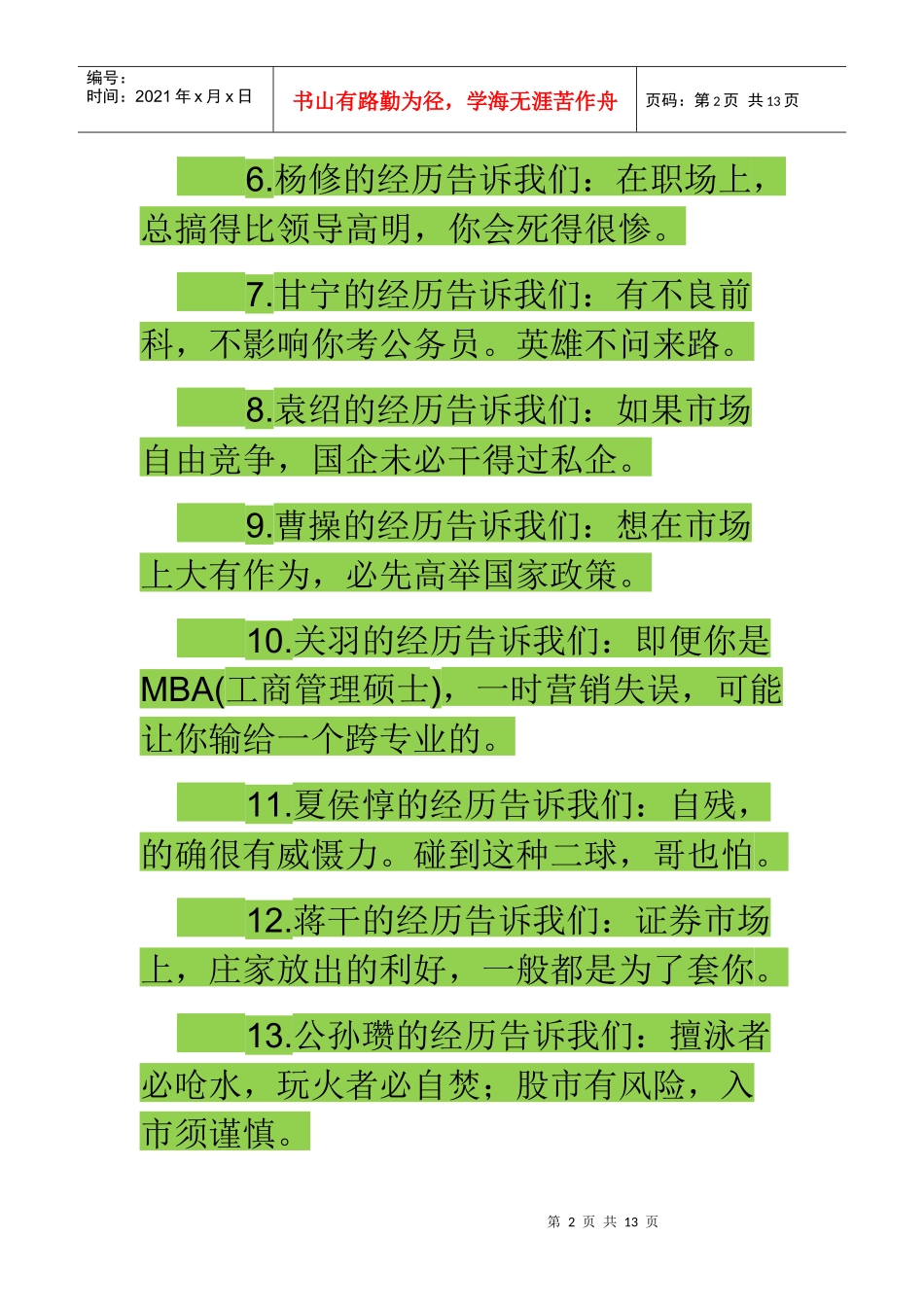 编号：
时间：2021年x月x日

书山有路勤为径，学海无涯苦作舟

页码：第2页 共13页

6.杨修的经历告诉我们：在职场上，总搞得比领导高明，你会死得很惨。

7.甘宁的经历告诉我们：有不良前科，不影响你考公务员。英雄不问来路。

8.袁绍的经历告诉我们：如果市场自由竞争，国企未必干得过私企。

9.曹操的经历告诉我们：想在市场上大有作为，必先高举国家政策。

10.关羽的经历告诉我们：即便你是MBA(工商管理硕士)，一时营销失误，可能让你输给一个跨专业的。

11.夏侯惇的经历告诉我们：自残，的确很有威慑力。碰到这种二球，哥也怕。

12.蒋干的经历告诉我们：证券市场上，庄家放出的利好，一般都是为了套你。

13.公孙瓒的经历告诉我们：擅泳者必呛水，玩火者必自焚；股市有风险，入市须谨慎。

第2页 共13页